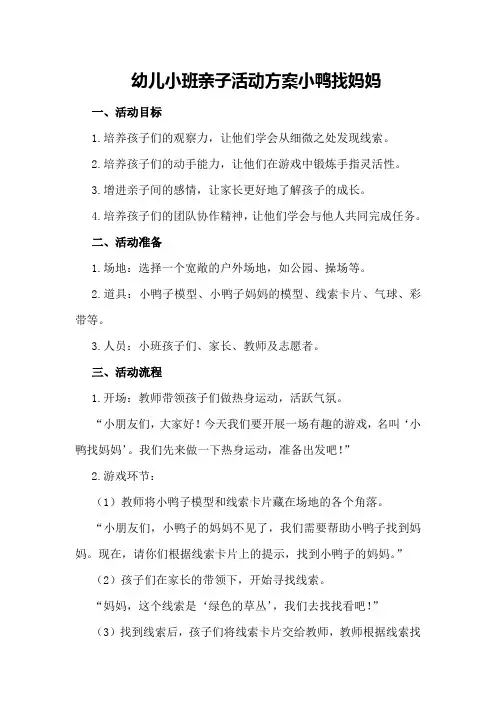 幼儿小班亲子活动方案小鸭找妈妈

一、活动目标

1.培养孩子们的观察力，让他们学会从细微之处发现线索。

2.培养孩子们的动手能力，让他们在游戏中锻炼手指灵活性。

3.增进亲子间的感情，让家长更好地了解孩子的成长。

4.培养孩子们的团队协作精神，让他们学会与他人共同完成任务。

二、活动准备

1.场地：选择一个宽敞的户外场地，如公园、操场等。

2.道具：小鸭子模型、小鸭子妈妈的模型、线索卡片、气球、彩带等。

3.人员：小班孩子们、家长、教师及志愿者。

三、活动流程

1.开场：教师带领孩子们做热身运动，活跃气氛。

“小朋友们，大家好！今天我们要开展一场有趣的游戏，名叫‘小鸭找妈妈’。我们先来做一下热身运动，准备出发吧！”

2.游戏环节：

（1）教师将小鸭子模型和线索卡片藏在场地的各个角落。

“小朋友们，小鸭子的妈妈不见了，我们需要帮助小鸭子找到妈妈。现在，请你们根据线索卡片上的提示，找到小鸭子的妈妈。”

（2）孩子们在家长的带领下，开始寻找线索。

“妈妈，这个线索是‘绿色的草丛’，我们去找找看吧！”

（3）找到线索后，孩子们将线索卡片交给教师，教师根据线索找